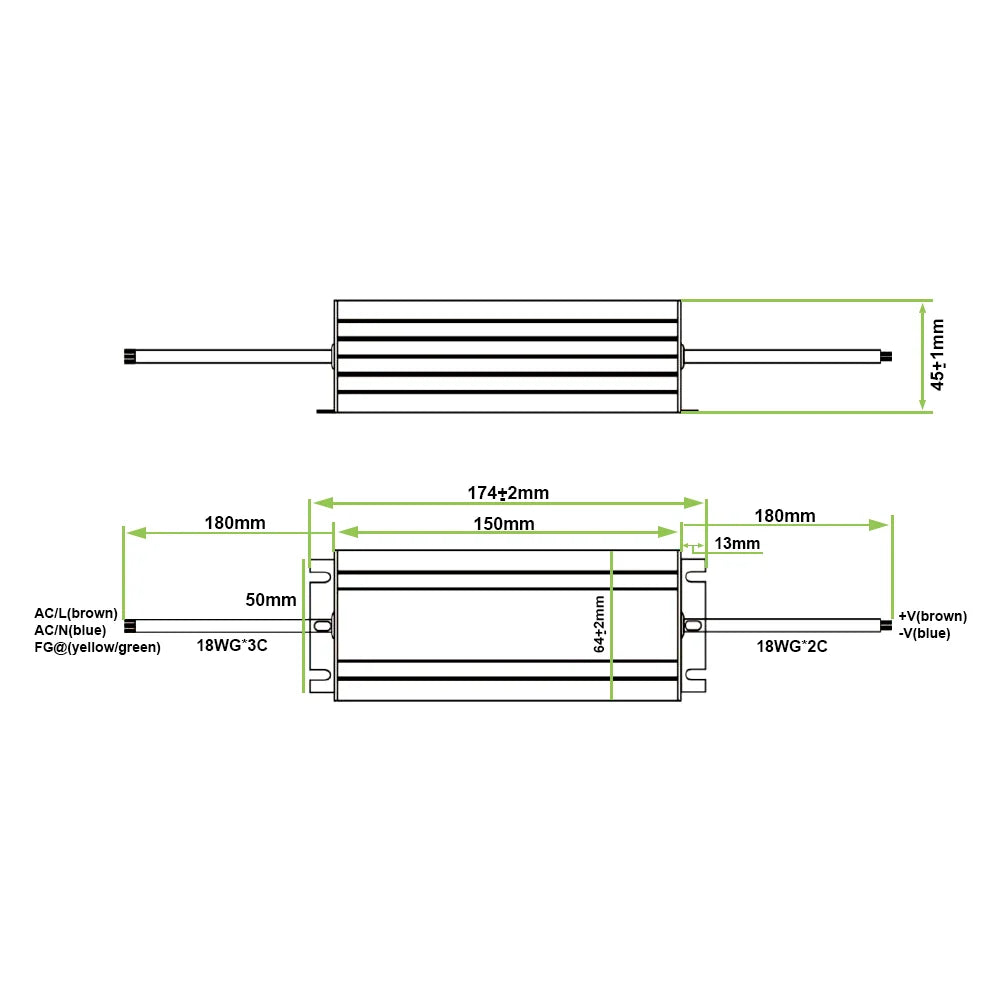 45±1mm

174±2mm

180mm

150mm

180mm

13mm

50mm

64±2mm

AC/L(brown)
AC/N(blue)
FG@(yellow/green)

18WG*3C

+V(brown)
-V(blue)

18WG*2C